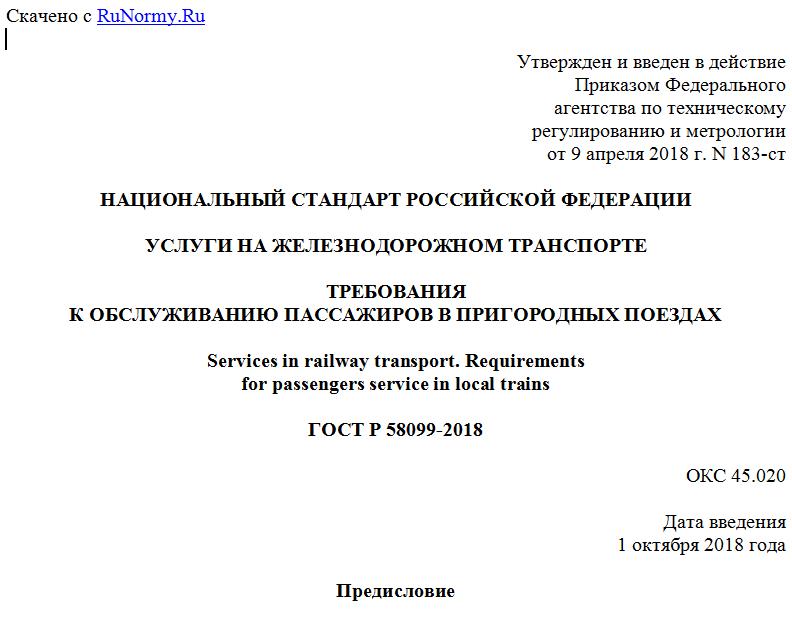 Скачено с RuNormy.Ru

Утвержден и введен в действие
Приказом Федерального
агентства по техническому
регулированию и метрологии
от 9 апреля 2018 г. N 183-ст

НАЦИОНАЛЬНЫЙ СТАНДАРТ РОССИЙСКОЙ ФЕДЕРАЦИИ

УСЛУГИ НА ЖЕЛЕЗНОДОРОЖНОМ ТРАНСПОРТЕ

ТРЕБОВАНИЯ
К ОБСЛУЖИВАНИЮ ПАССАЖИРОВ В ПРИГОРОДНЫХ ПОЕЗДАХ

Services in railway transport. Requirements
for passengers service in local trains

ГОСТ Р 58099-2018

ОКС 45.020

Дата введения
1 октября 2018 года

Предисловие